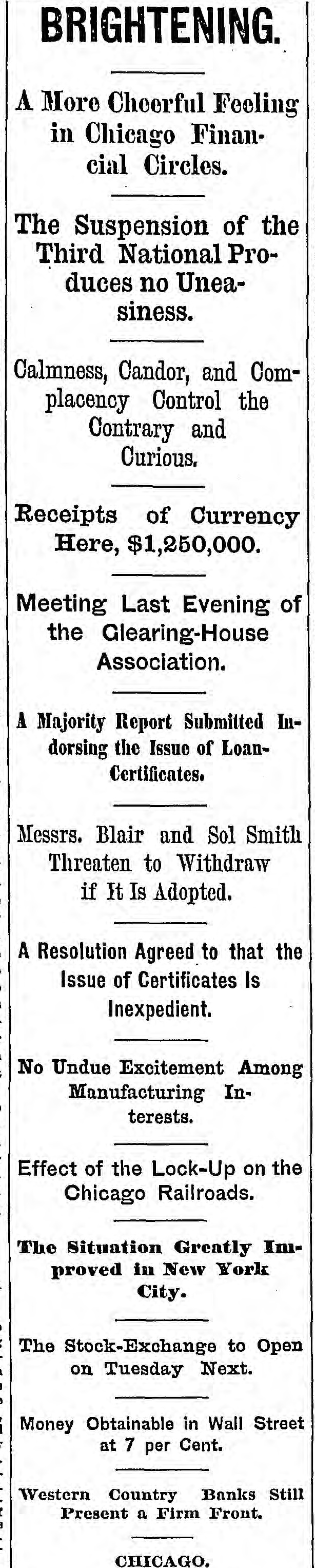 BRIGHTENING.

A More Cheerful Feeling in Chicago Financial Circles.

The Suspension of the Third National Produces no Uneasiness.

Calmness, Candor, and Complacency Control the Contrary and Curious.

Receipts of Currency Here, $1,250,000.

Meeting Last Evening of the Clearing-House Association.

A Majority Report Submitted Indorsing the Issue of Loan-Certificates.

Messrs. Blair and Sol Smith Threaten to Withdraw if It Is Adopted.

A Resolution Agreed to that the Issue of Certificates Is Inexpedient.

No Undue Excitement Among Manufacturing Interests.

Effect of the Lock-Up on the Chicago Railroads.

The Situation Greatly Improved in New York City.

The Stock-Exchange to Open on Tuesday Next.

Money Obtainable in Wall Street at 7 per Cent.

Western Country Banks Still Present a Firm Front.

CHICAGO.